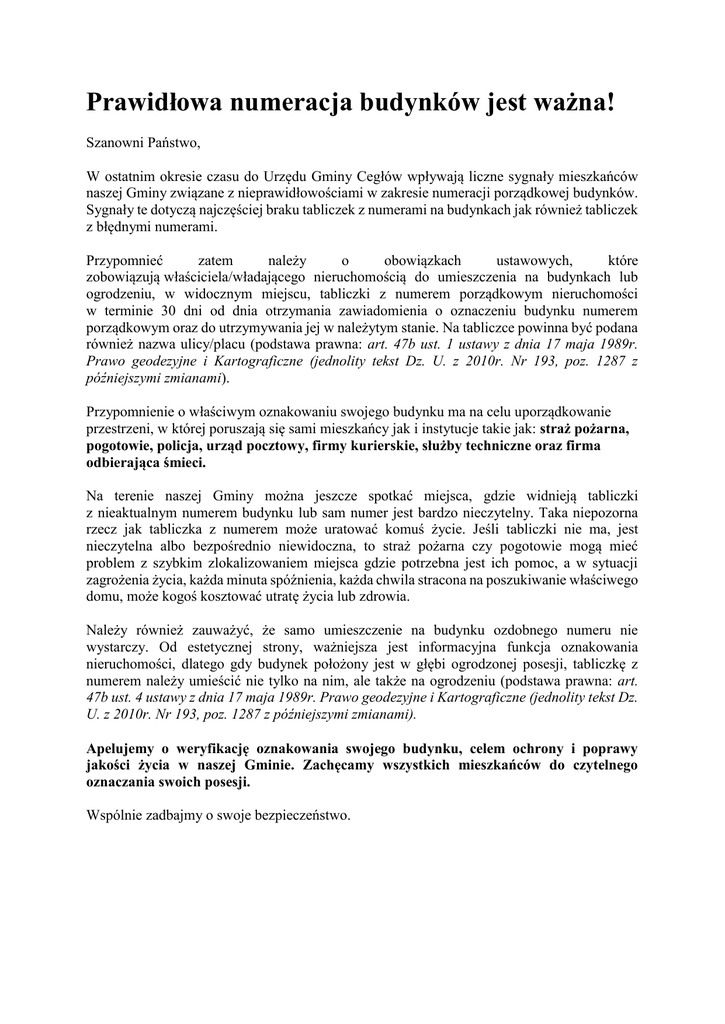 Prawidłowa numeracja budynków jest ważna!

Szanowni Państwo,

W ostatnim okresie czasu do Urzędu Gminy Cegłów wpływają liczne sygnały mieszkańców naszej Gminy związane z nieprawidłowościami w zakresie numeracji porządkowej budynków. Sygnały te dotyczą najczęściej braku tabliczek z numerami na budynkach jak również tabliczek z błędnymi numerami.

Przypomnieć zatem należy o obowiązkach ustawowych, które zobowiązują właściciela/władającego nieruchomością do umieszczenia na budynkach lub ogrodzeniu, w widocznym miejscu, tabliczki z numerem porządkowym nieruchomości w terminie 30 dni od dnia otrzymania zawiadomienia o oznaczeniu budynku numerem porządkowym oraz do utrzymywania jej w należytym stanie. Na tabliczce powinna być podana również nazwa ulicy/placu (podstawa prawna: art. 47b ust. 1 ustawy z dnia 17 maja 1989r. Prawo geodezyjne i Kartograficzne (jednolity tekst Dz. U. z 2010r. Nr 193, poz. 1287 z późniejszymi zmianami).

Przypomnienie o właściwym oznakowaniu swojego budynku ma na celu uporządkowanie przestrzeni, w której poruszają się sami mieszkańcy jak i instytucje takie jak: straż pożarna, pogotowie, policja, urząd pocztowy, firmy kurierskie, służby techniczne oraz firma odbierająca śmieci.

Na terenie naszej Gminy można jeszcze spotkać miejsca, gdzie widnieją tabliczki z nieaktualnym numerem budynku lub sam numer jest bardzo nieczytelny. Taka niepozorna rzecz jak tabliczka z numerem może uratować komuś życie. Jeśli tabliczki nie ma, jest nieczytelna albo bezpośrednio niewidoczna, to straż pożarna czy pogotowie mogą mieć problem z szybkim zlokalizowaniem miejsca gdzie potrzebna jest ich pomoc, a w sytuacji zagrożenia życia, każda minuta spóźnienia, każda chwila stracona na poszukiwanie właściwego domu, może kogoś kosztować utratę życia lub zdrowia.

Należy również zauważyć, że samo umieszczenie na budynku ozdobnego numeru nie wystarczy. Od estetycznej strony, ważniejsza jest informacyjna funkcja oznakowania nieruchomości, dlatego gdy budynek położony jest w głębi ogrodzonej posesji, tabliczkę z numerem należy umieścić nie tylko na nim, ale także na ogrodzeniu (podstawa prawna: art. 47b ust. 4 ustawy z dnia 17 maja 1989r. Prawo geodezyjne i Kartograficzne (jednolity tekst Dz. U. z 2010r. Nr 193, poz. 1287 z późniejszymi zmianami).

Apelujemy o weryfikację oznakowania swojego budynku, celem ochrony i poprawy jakości życia w naszej Gminie. Zachęcamy wszystkich mieszkańców do czytelnego oznaczania swoich posesji.

Wspólnie zadbajmy o swoje bezpieczeństwo.